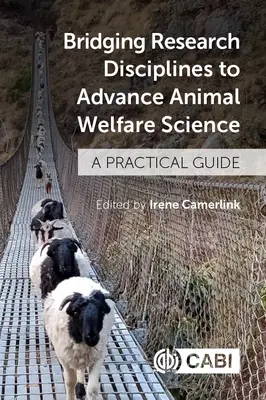 Bridging Research Disciplines to Advance Animal Welfare Science

A PRACTICAL GUIDE

Edited by Irene Camerlink

CABI